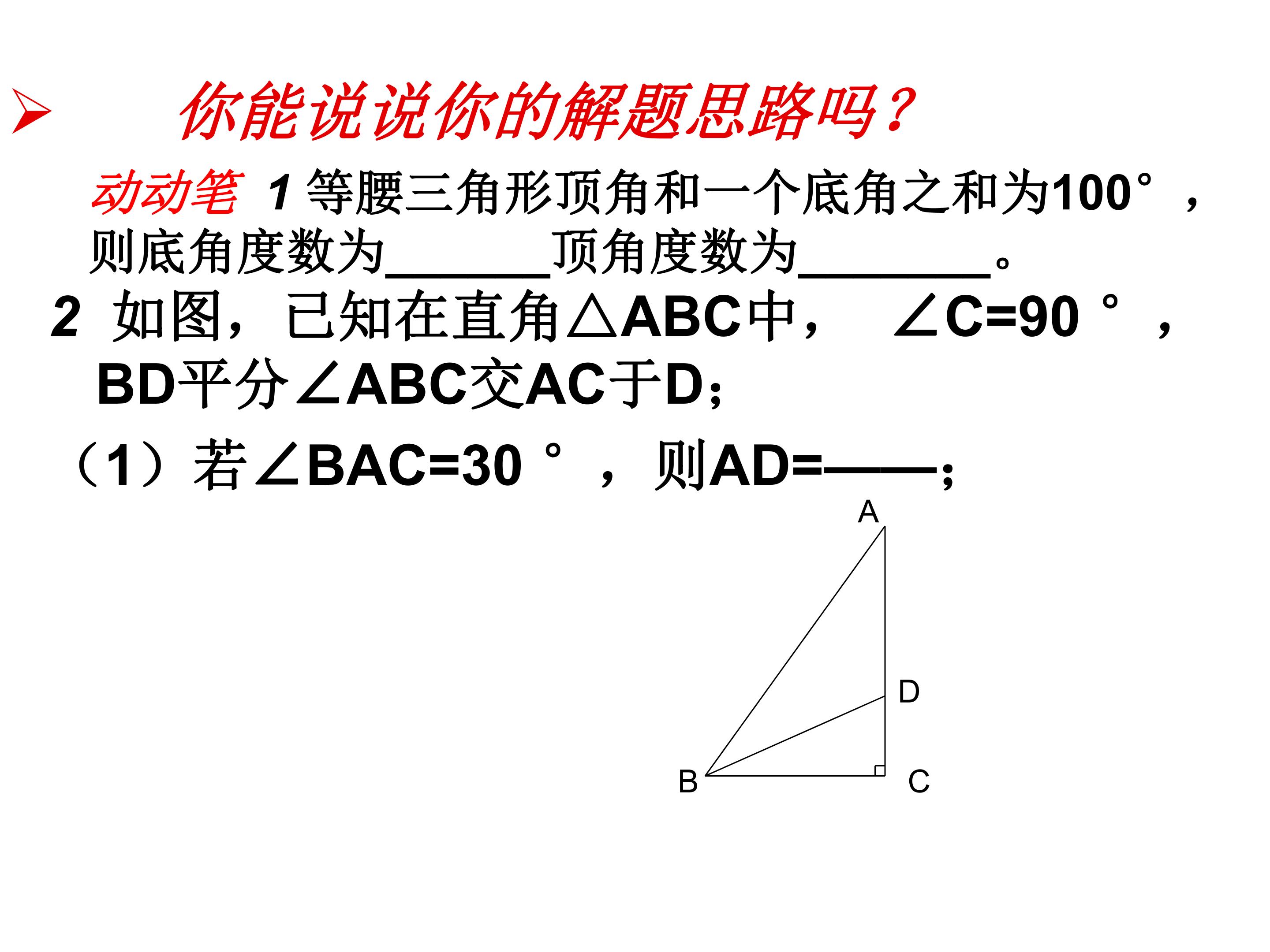 ➢ 你能说说你的解题思路吗？

动动笔 1 等腰三角形顶角和一个底角之和为100°，则底角度数为____顶角度数为____。

2 如图，已知在直角△ABC中，∠C=90°，BD平分∠ABC交AC于D；

（1）若∠BAC=30°，则AD=____；

A
D
B
C